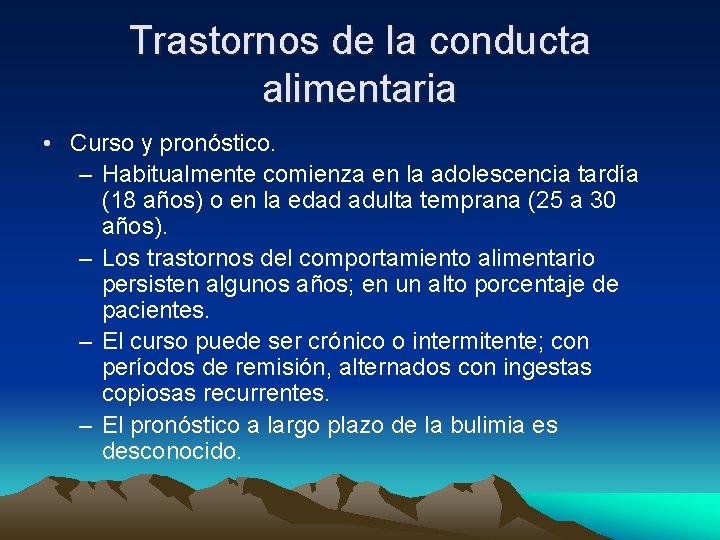 Trastornos de la conducta alimentaria

• Curso y pronóstico.
– Habitualmente comienza en la adolescencia tardía (18 años) o en la edad adulta temprana (25 a 30 años).
– Los trastornos del comportamiento alimentario persisten algunos años; en un alto porcentaje de pacientes.
– El curso puede ser crónico o intermitente; con períodos de remisión, alternados con ingestas copiosas recurrentes.
– El pronóstico a largo plazo de la bulimia es desconocido.